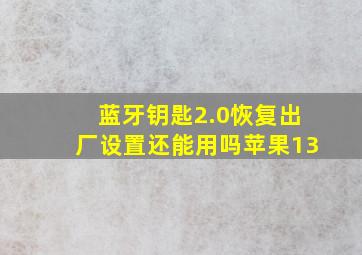 蓝牙钥匙2.0恢复出厂设置还能用吗苹果13